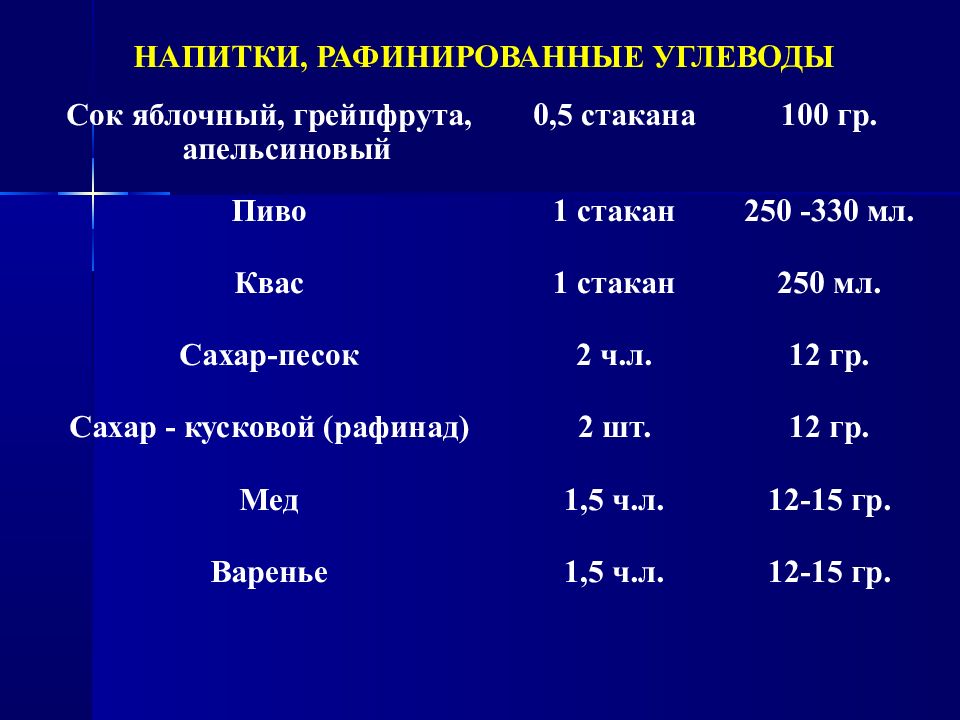 НАПИТКИ, РАФИНИРОВАННЫЕ УГЛЕВОДЫ

| | | |
|---|---|---|
| Сок яблочный, грейпфрута, апельсиновый | 0,5 стакана | 100 гр. |
| Пиво | 1 стакан | 250 -330 мл. |
| Квас | 1 стакан | 250 мл. |
| Сахар-песок | 2 ч.л. | 12 гр. |
| Сахар - кусковой (рафинад) | 2 шт. | 12 гр. |
| Мед | 1,5 ч.л. | 12-15 гр. |
| Варенье | 1,5 ч.л. | 12-15 гр. |